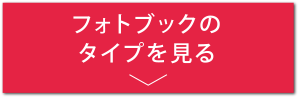 フォトブックの
タイプを見る